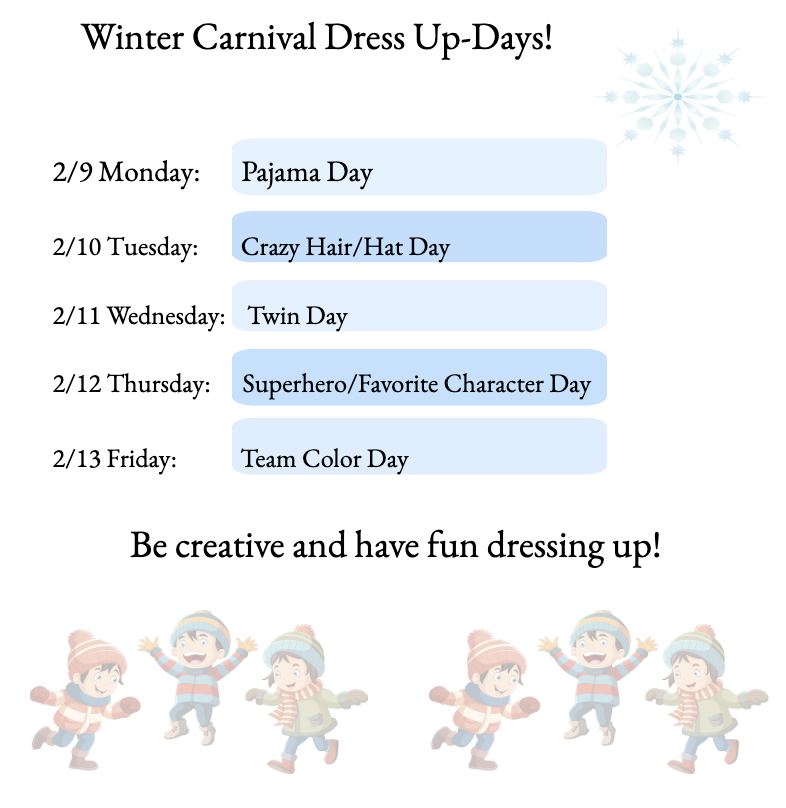 Winter Carnival Dress Up-Days!

2/9 Monday: Pajama Day

2/10 Tuesday: Crazy Hair/Hat Day

2/11 Wednesday: Twin Day

2/12 Thursday: Superhero/Favorite Character Day

2/13 Friday: Team Color Day

Be creative and have fun dressing up!